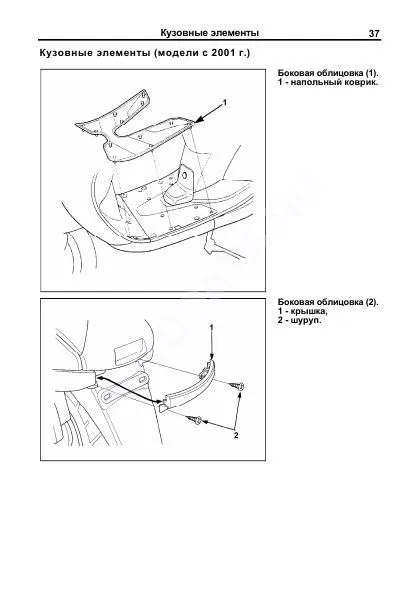 Кузовные элементы 37

Кузовные элементы (модели с 2001 г.)

1

Боковая облицовка (1).
1 - напольный коврик.

1

2

Боковая облицовка (2).
1 - крышка,
2 - шуруп.